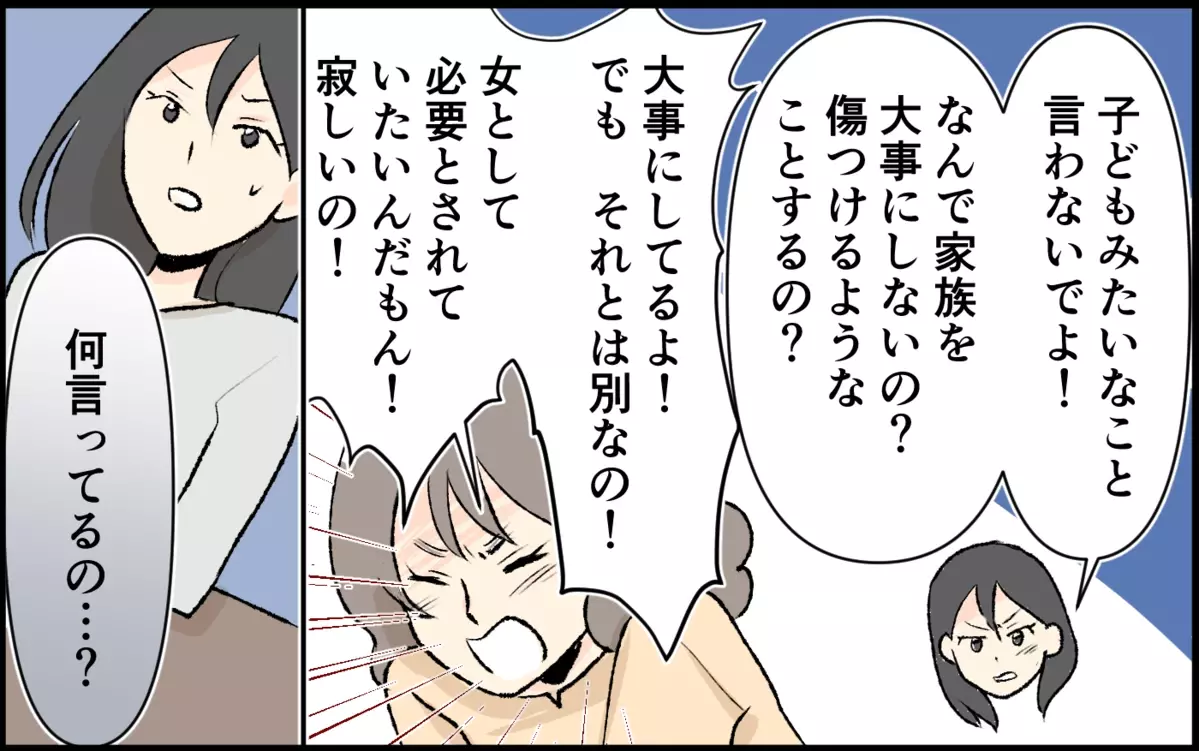 子どもみたいなこと言わないでよ！

なんで家族を大事にしないの？傷つけるようなことするの？

大事にしてるよ！でも　それとは別なの！

女として必要とされていたいんだもん！寂しいの！

何言ってるの…？